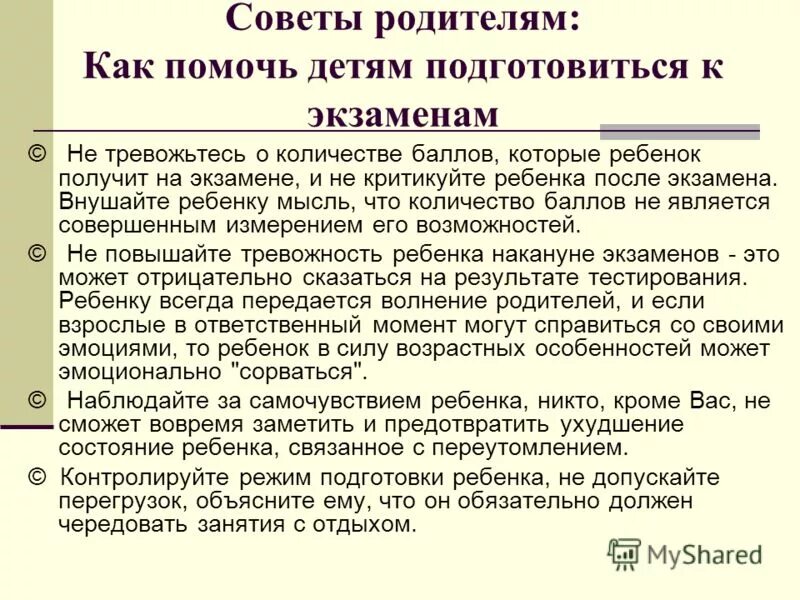 Советы родителям:
Как помочь детям подготовиться к экзаменам

© Не тревожьтесь о количестве баллов, которые ребенок получит на экзамене, и не критикуйте ребенка после экзамена. Внушайте ребенку мысль, что количество баллов не является совершенным измерением его возможностей.

© Не повышайте тревожность ребенка накануне экзаменов - это может отрицательно сказаться на результате тестирования. Ребенку всегда передается волнение родителей, и если взрослые в ответственный момент могут справиться со своими эмоциями, то ребенок в силу возрастных особенностей может эмоционально "сорваться".

© Наблюдайте за самочувствием ребенка, никто, кроме Вас, не сможет вовремя заметить и предотвратить ухудшение состояние ребенка, связанное с переутомлением.

© Контролируйте режим подготовки ребенка, не допускайте перегрузок, объясните ему, что он обязательно должен чередовать занятия с отдыхом.

MyShared